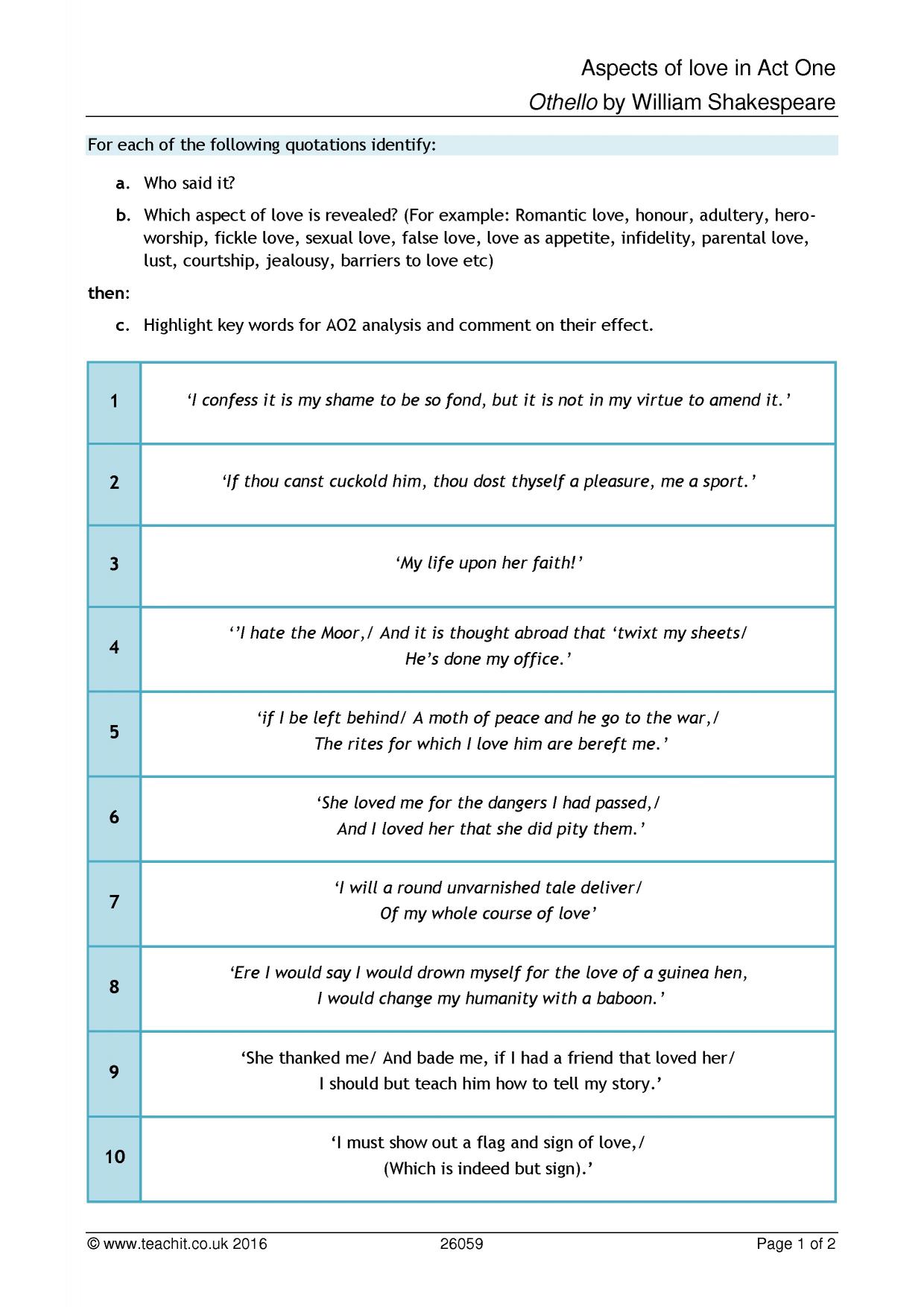 Aspects of love in Act One
Othello by William Shakespeare

For each of the following quotations identify:

a. Who said it?

b. Which aspect of love is revealed? (For example: Romantic love, honour, adultery, hero-worship, fickle love, sexual love, false love, love as appetite, infidelity, parental love, lust, courtship, jealousy, barriers to love etc)

then:

c. Highlight key words for AO2 analysis and comment on their effect.

| 1 | 'I confess it is my shame to be so fond, but it is not in my virtue to amend it.' |
|---|---|
| 2 | 'If thou canst cuckold him, thou dost thyself a pleasure, me a sport.' |
| 3 | 'My life upon her faith!' |
| 4 | ''I hate the Moor,/ And it is thought abroad that 'twixt my sheets/ He's done my office.' |
| 5 | 'if I be left behind/ A moth of peace and he go to the war,/ The rites for which I love him are bereft me.' |
| 6 | 'She loved me for the dangers I had passed,/ And I loved her that she did pity them.' |
| 7 | 'I will a round unvarnished tale deliver/ Of my whole course of love' |
| 8 | 'Ere I would say I would drown myself for the love of a guinea hen, I would change my humanity with a baboon.' |
| 9 | 'She thanked me/ And bade me, if I had a friend that loved her/ I should but teach him how to tell my story.' |
| 10 | 'I must show out a flag and sign of love,/ (Which is indeed but sign).' |

© www.teachit.co.uk 2016 26059 Page 1 of 2